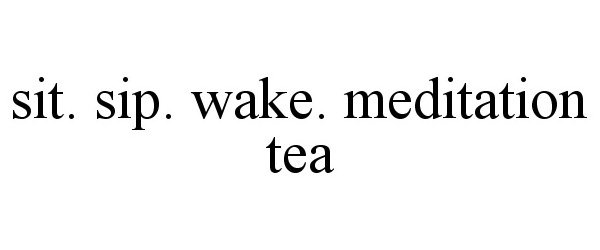 sit. sip. wake. meditation tea